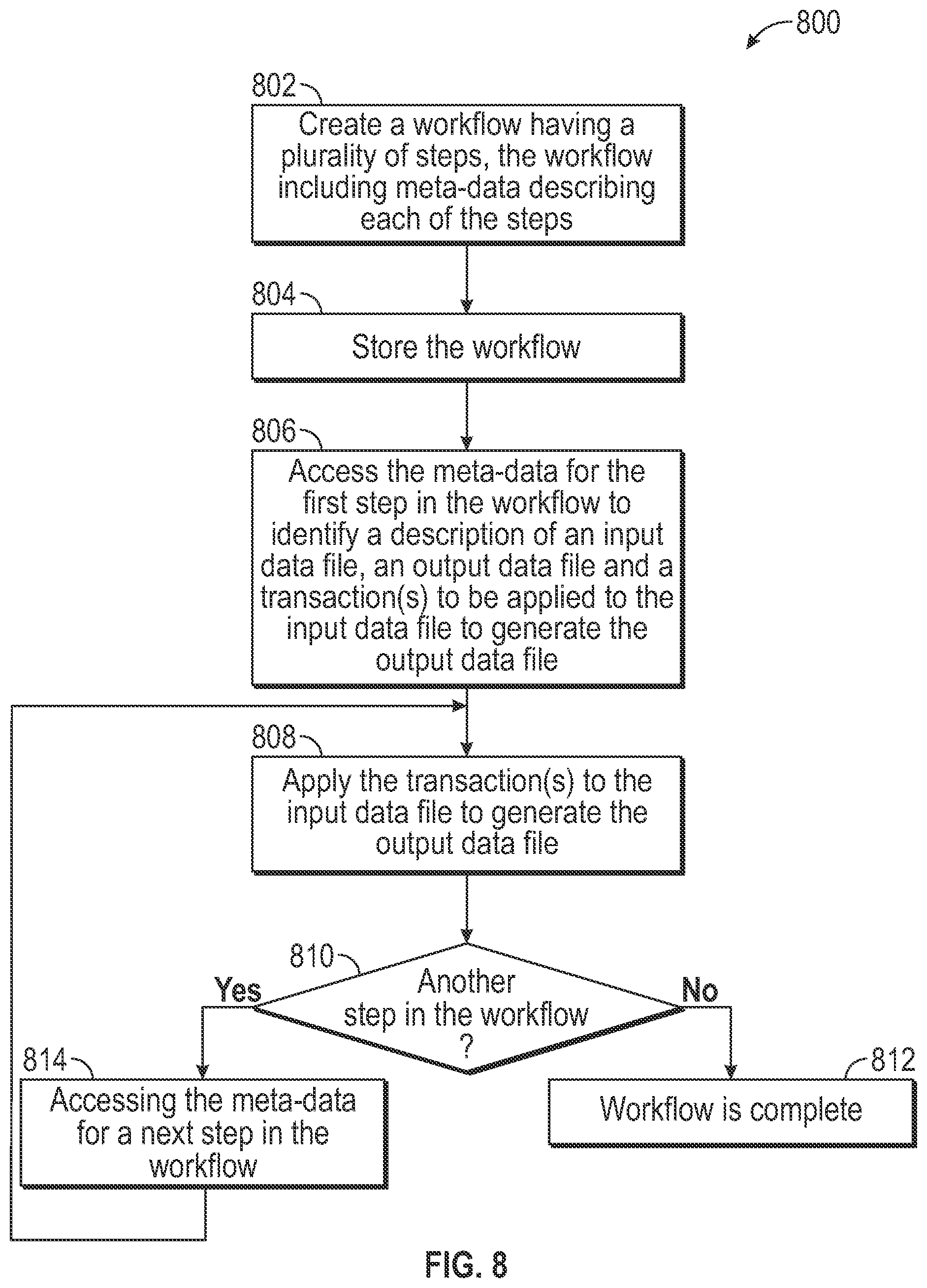 800

802

Create a workflow having a plurality of steps, the workflow including meta-data describing each of the steps

804

Store the workflow

806

Access the meta-data for the first step in the workflow to identify a description of an input data file, an output data file and a transaction(s) to be applied to the input data file to generate the output data file

808

Apply the transaction(s) to the input data file to generate the output data file

810

Another step in the workflow ?

Yes

No

814

Accessing the meta-data for a next step in the workflow

812

Workflow is complete

FIG. 8